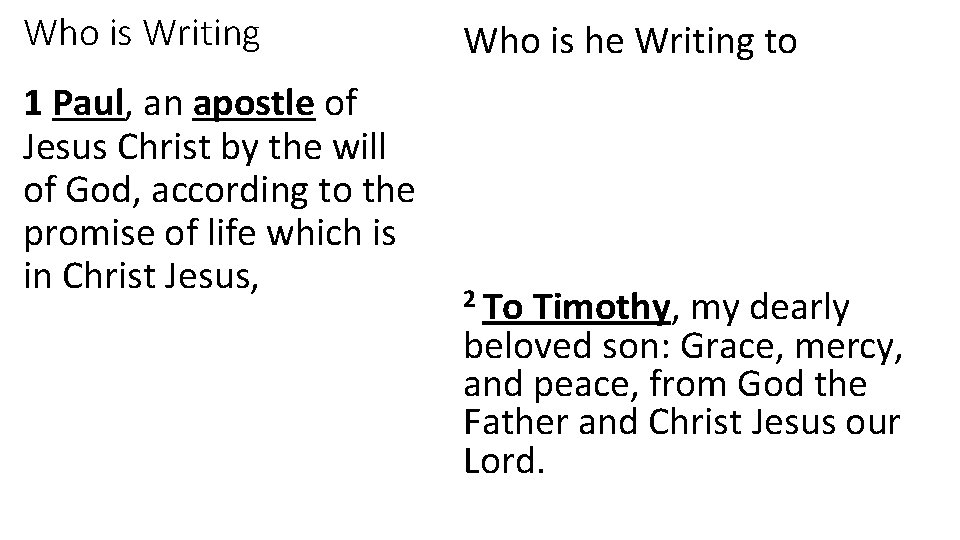 Who is Writing

1 Paul, an apostle of Jesus Christ by the will of God, according to the promise of life which is in Christ Jesus,

Who is he Writing to

$^{2}$ To Timothy, my dearly beloved son: Grace, mercy, and peace, from God the Father and Christ Jesus our Lord.